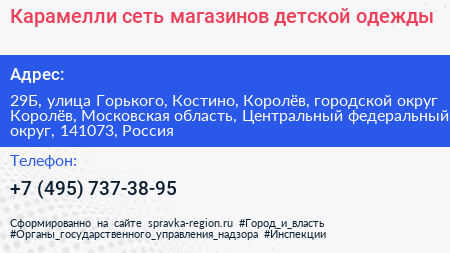 Карамелли сеть магазинов детской одежды

Адрес:

29Б, улица Горького, Костино, Королёв, городской округ Королёв, Московская область, Центральный федеральный округ, 141073, Россия

Телефон:

+7 (495) 737-38-95

Сформированно на сайте spravka-region.ru #Город_и_власть #Органы_государственного_управления_надзора #Инспекции